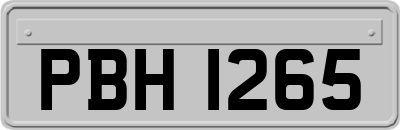 PBH 1265